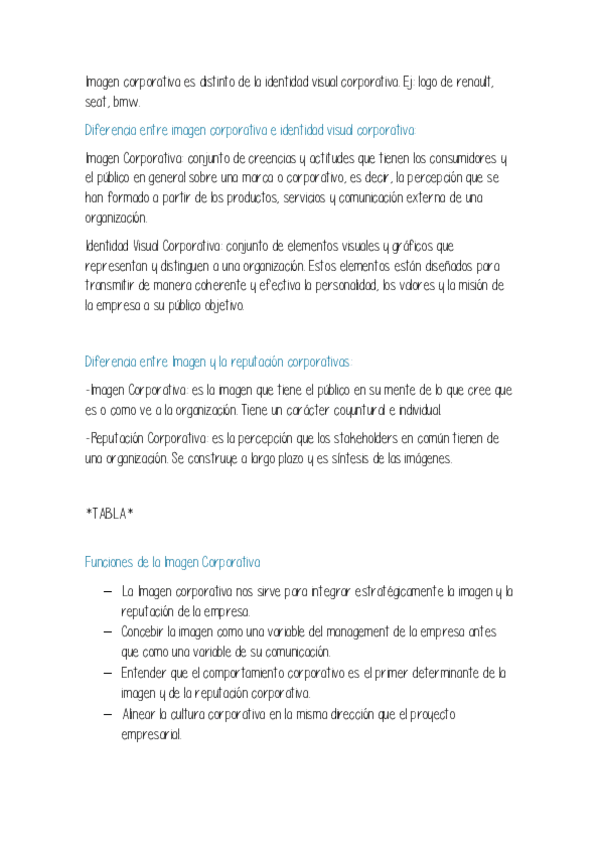 Imagen corporativa es distinto de la identidad visual corporativa. Ej: logo de renault, seat, bmw.

Diferencia entre imagen corporativa e identidad visual corporativa:

Imagen Corporativa: conjunto de creencias y actitudes que tienen los consumidores y el público en general sobre una marca o corporativo, es decir, la percepción que se han formado a partir de los productos, servicios y comunicación externa de una organización.

Identidad Visual Corporativa: conjunto de elementos visuales y gráficos que representan y distinguen a una organización. Estos elementos están diseñados para transmitir de manera coherente y efectiva la personalidad, los valores y la misión de la empresa a su público objetivo.

Diferencia entre Imagen y la reputación corporativas:

-Imagen Corporativa: es la imagen que tiene el público en su mente de lo que cree que es o como ve a la organización. Tiene un carácter coyuntural e individual.

-Reputación Corporativa: es la percepción que los stakeholders en común tienen de una organización. Se construye a largo plazo y es síntesis de las imágenes.

*TABLA*

Funciones de la Imagen Corporativa

– La Imagen corporativa nos sirve para integrar estratégicamente la imagen y la reputación de la empresa.
– Concebir la imagen como una variable del management de la empresa antes que como una variable de su comunicación.
– Entender que el comportamiento corporativo es el primer determinante de la imagen y de la reputación corporativa.
– Alinear la cultura corporativa en la misma dirección que el proyecto empresarial.